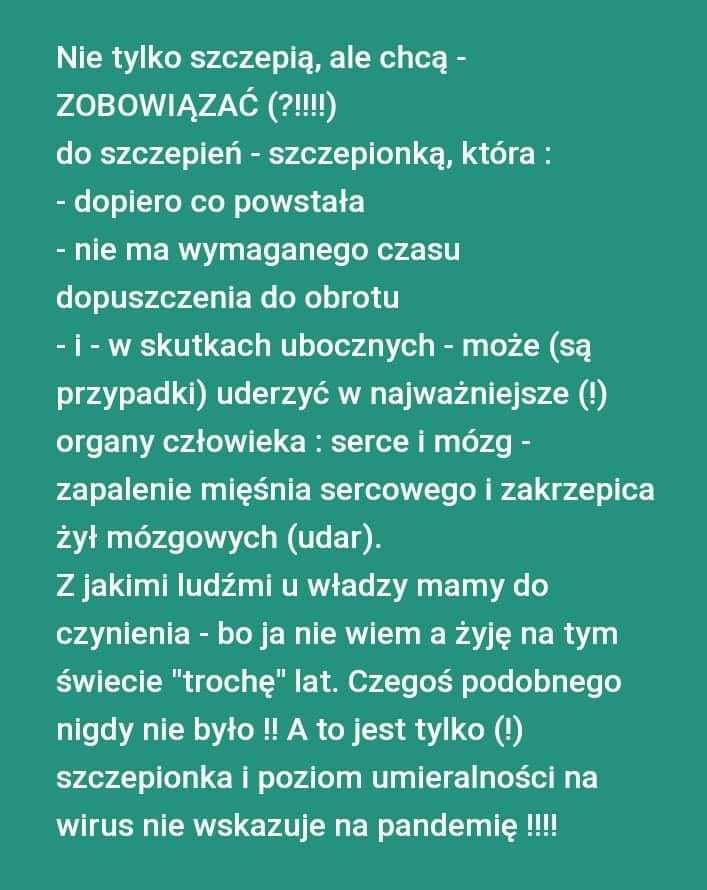 Nie tylko szczepią, ale chcą - ZOBOWIĄZAĆ (?!!!!)
do szczepień - szczepionką, która :
- dopiero co powstała
- nie ma wymaganego czasu dopuszczenia do obrotu
- i - w skutkach ubocznych - może (są przypadki) uderzyć w najważniejsze (!) organy człowieka : serce i mózg - zapalenie mięśnia sercowego i zakrzepica żył mózgowych (udar).
Z jakimi ludźmi u władzy mamy do czynienia - bo ja nie wiem a żyję na tym świecie "trochę" lat. Czegoś podobnego nigdy nie było !! A to jest tylko (!) szczepionka i poziom umieralności na wirus nie wskazuje na pandemię !!!!